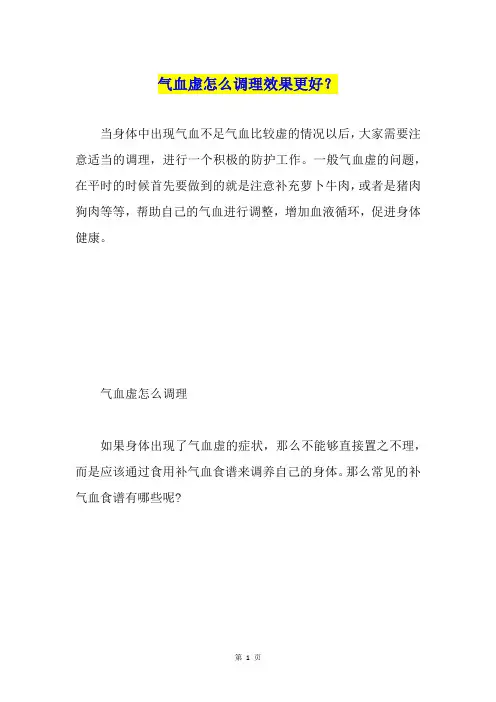 气血虚怎么调理效果更好？

当身体中出现气血不足气血比较虚的情况以后，大家需要注意适当的调理，进行一个积极的防护工作。一般气血虚的问题，在平时的时候首先要做到的就是注意补充萝卜牛肉，或者是猪肉狗肉等等，帮助自己的气血进行调整，增加血液循环，促进身体健康。

气血虚怎么调理

如果身体出现了气血虚的症状，那么不能够直接置之不理，而是应该通过食用补气血食谱来调养自己的身体。那么常见的补气血食谱有哪些呢？

第 1 页